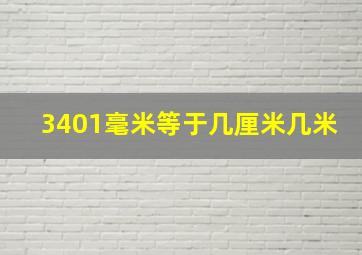 3401毫米等于几厘米几米